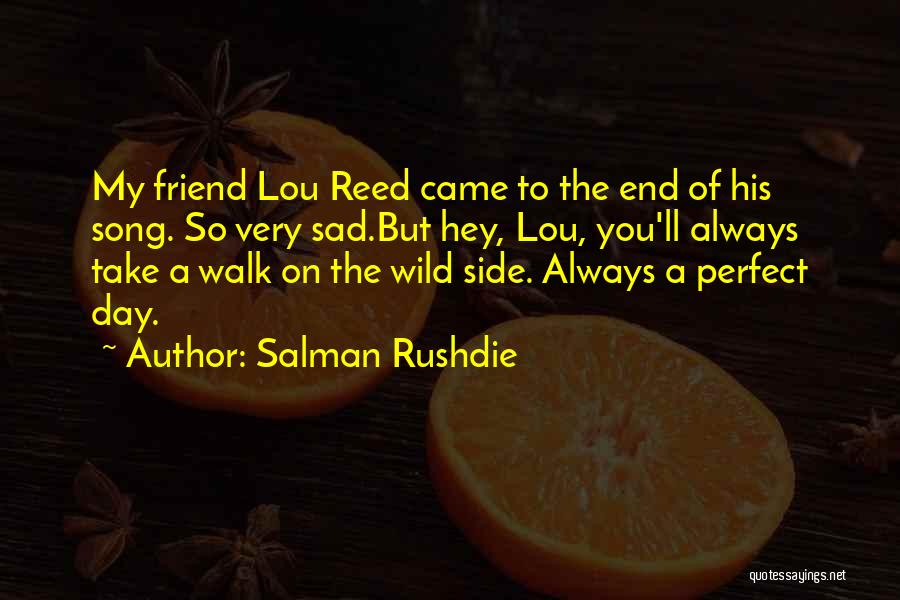 My friend Lou Reed came to the end of his song. So very sad.But hey, Lou, you'll always take a walk on the wild side. Always a perfect day.

~ Author: Salman Rushdie

quotessayings.net